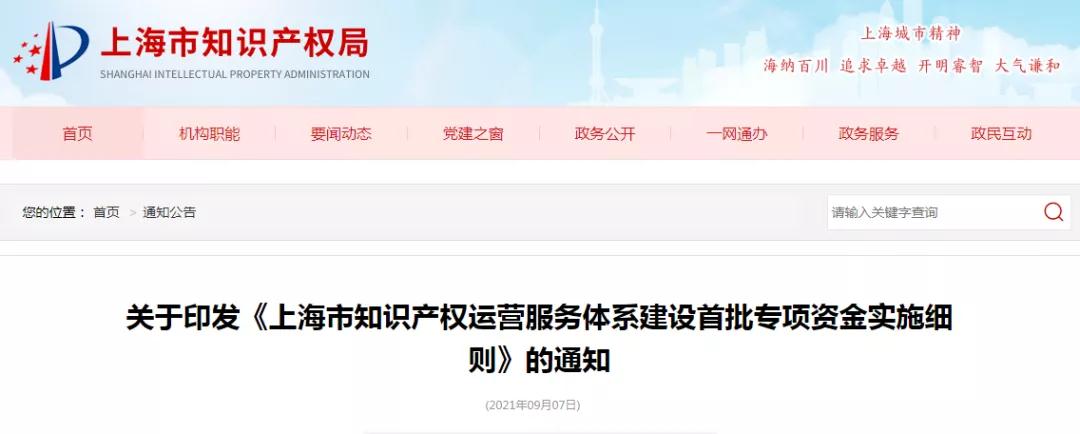 上海市知识产权局
SHANGHAI INTELLECTUAL PROPERTY ADMINISTRATION

上海城市精神
海纳百川 追求卓越 开明睿智 大气谦和

首页 机构职能 要闻动态 党建之窗 政务公开 一网通办 政务服务 政民互动

您的位置： 首页 > 通知公告

请输入关键字查询

关于印发《上海市知识产权运营服务体系建设首批专项资金实施细则》的通知

(2021年09月07日)